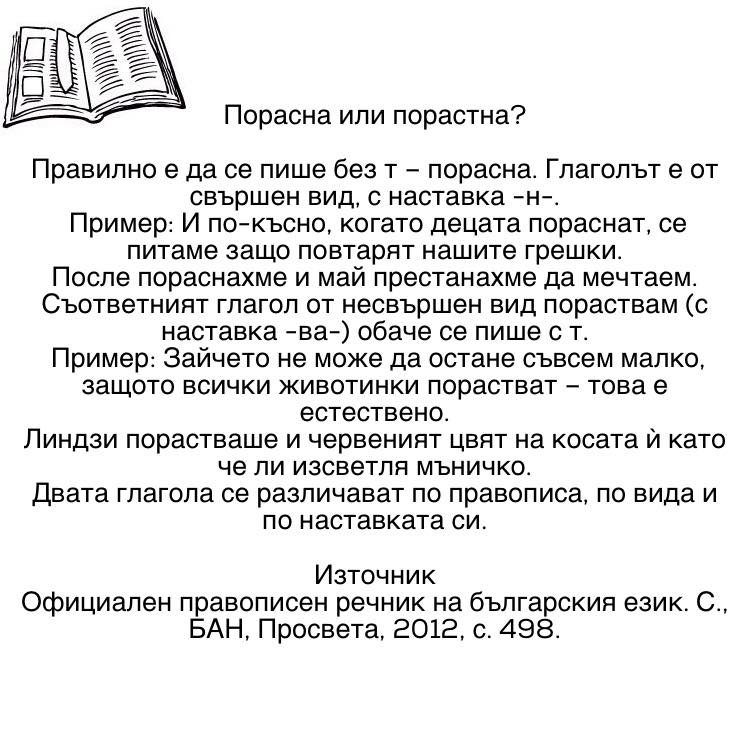 Порасна или порастна?

Правилно е да се пише без т – порасна. Глаголът е от свършен вид, с наставка -н-.

Пример: И по-късно, когато децата пораснат, се питаме защо повтарят нашите грешки.

После пораснахме и май престанахме да мечтаем.

Съответният глагол от несвършен вид пораствам (с наставка -ва-) обаче се пише с т.

Пример: Зайчето не може да остане съвсем малко, защото всички животинки порастват – това е естествено.

Линдзи порастваше и червеният цвят на косата ѝ като че ли изсветля мъничко.

Двата глагола се различават по правописа, по вида и по наставката си.

Източник
Официален правописен речник на българския език. С., БАН, Просвета, 2012, с. 498.